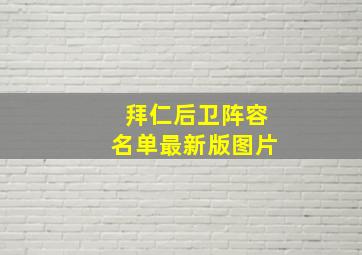 拜仁后卫阵容
名单最新版图片